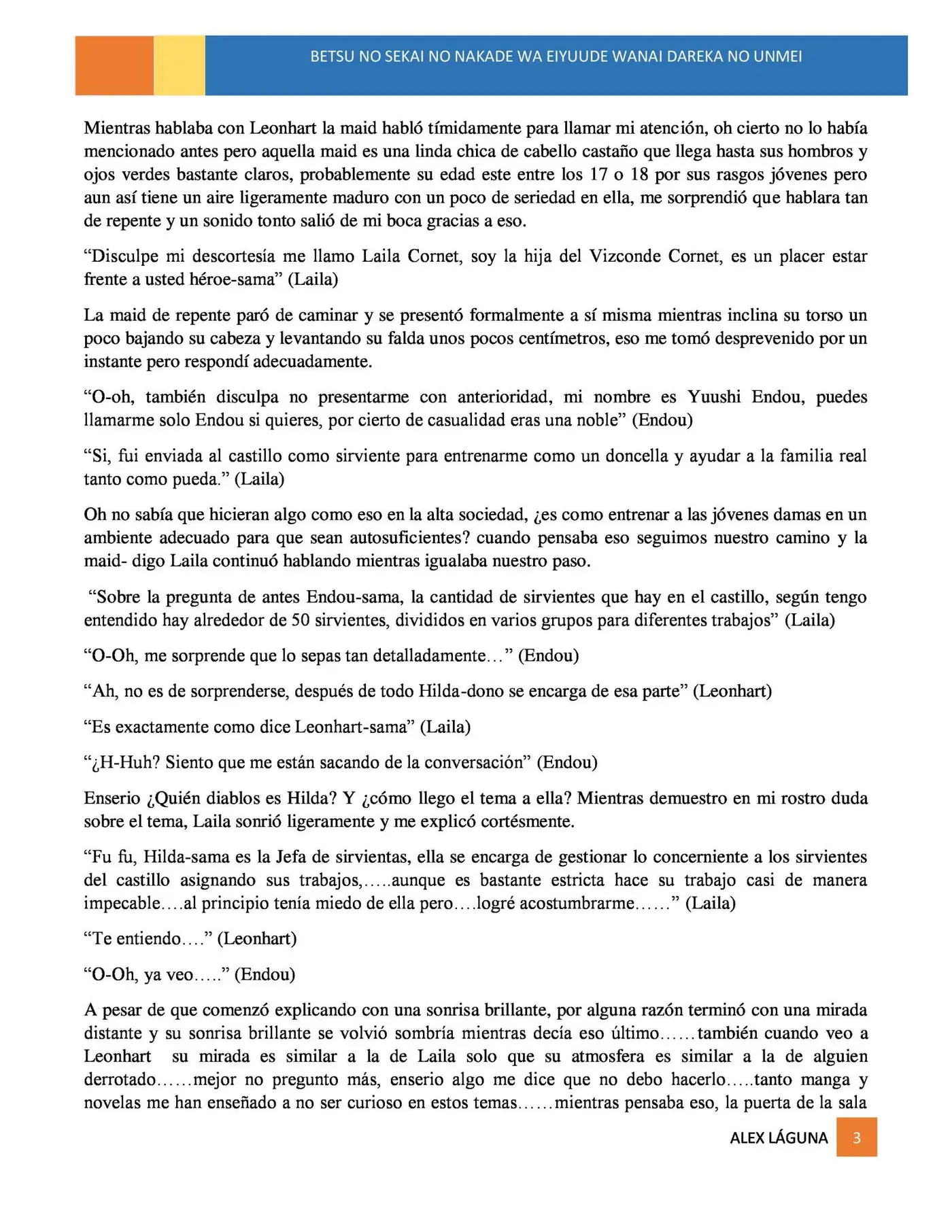 BETSU NO SEKAI NO NAKADE WA EIYUUDE WANAI DAREKA NO UNMEI

Mientras hablaba con Leonhart la maid habló tímidamente para llamar mi atención, oh cierto no lo había mencionado antes pero aquella maid es una linda chica de cabello castaño que llega hasta sus hombros y ojos verdes bastante claros, probablemente su edad este entre los 17 o 18 por sus rasgos jóvenes pero aun así tiene un aire ligeramente maduro con un poco de seriedad en ella, me sorprendió que hablara tan de repente y un sonido tonto salió de mi boca gracias a eso.

"Disculpe mi descortesía me llamo Laila Cornet, soy la hija del Vizconde Cornet, es un placer estar frente a usted héroe-sama" (Laila)

La maid de repente paró de caminar y se presentó formalmente a sí misma mientras inclina su torso un poco bajando su cabeza y levantando su falda unos pocos centímetros, eso me tomó desprevenido por un instante pero respondí adecuadamente.

"O-oh, también disculpa no presentarme con anterioridad, mi nombre es Yuushi Endou, puedes llamarme solo Endou si quieres, por cierto de casualidad eras una noble" (Endou)

"Si, fui enviada al castillo como sirviente para entrenarme como un doncella y ayudar a la familia real tanto como pueda." (Laila)

Oh no sabía que hicieran algo como eso en la alta sociedad, ¿es como entrenar a las jóvenes damas en un ambiente adecuado para que sean autosuficientes? cuando pensaba eso seguimos nuestro camino y la maid- digo Laila continuó hablando mientras igualaba nuestro paso.

"Sobre la pregunta de antes Endou-sama, la cantidad de sirvientes que hay en el castillo, según tengo entendido hay alrededor de 50 sirvientes, divididos en varios grupos para diferentes trabajos" (Laila)

"O-Oh, me sorprende que lo sepas tan detalladamente…" (Endou)

"Ah, no es de sorprenderse, después de todo Hilda-dono se encarga de esa parte" (Leonhart)

"Es exactamente como dice Leonhart-sama" (Laila)

"¿H-Huh? Siento que me están sacando de la conversación" (Endou)

Enserio ¿Quién diablos es Hilda? Y ¿cómo llego el tema a ella? Mientras demuestro en mi rostro duda sobre el tema, Laila sonrió ligeramente y me explicó cortésmente.

"Fu fu, Hilda-sama es la Jefa de sirvientas, ella se encarga de gestionar lo concerniente a los sirvientes del castillo asignando sus trabajos,…..aunque es bastante estricta hace su trabajo casi de manera impecable….al principio tenía miedo de ella pero….logré acostumbrarme……" (Laila)

"Te entiendo…." (Leonhart)

"O-Oh, ya veo….." (Endou)

A pesar de que comenzó explicando con una sonrisa brillante, por alguna razón terminó con una mirada distante y su sonrisa brillante se volvió sombría mientras decía eso último……también cuando veo a Leonhart su mirada es similar a la de Laila solo que su atmosfera es similar a la de alguien derrotado……mejor no pregunto más, enserio algo me dice que no debo hacerlo…..tanto manga y novelas me han enseñado a no ser curioso en estos temas……mientras pensaba eso, la puerta de la sala

ALEX LÁGUNA 3